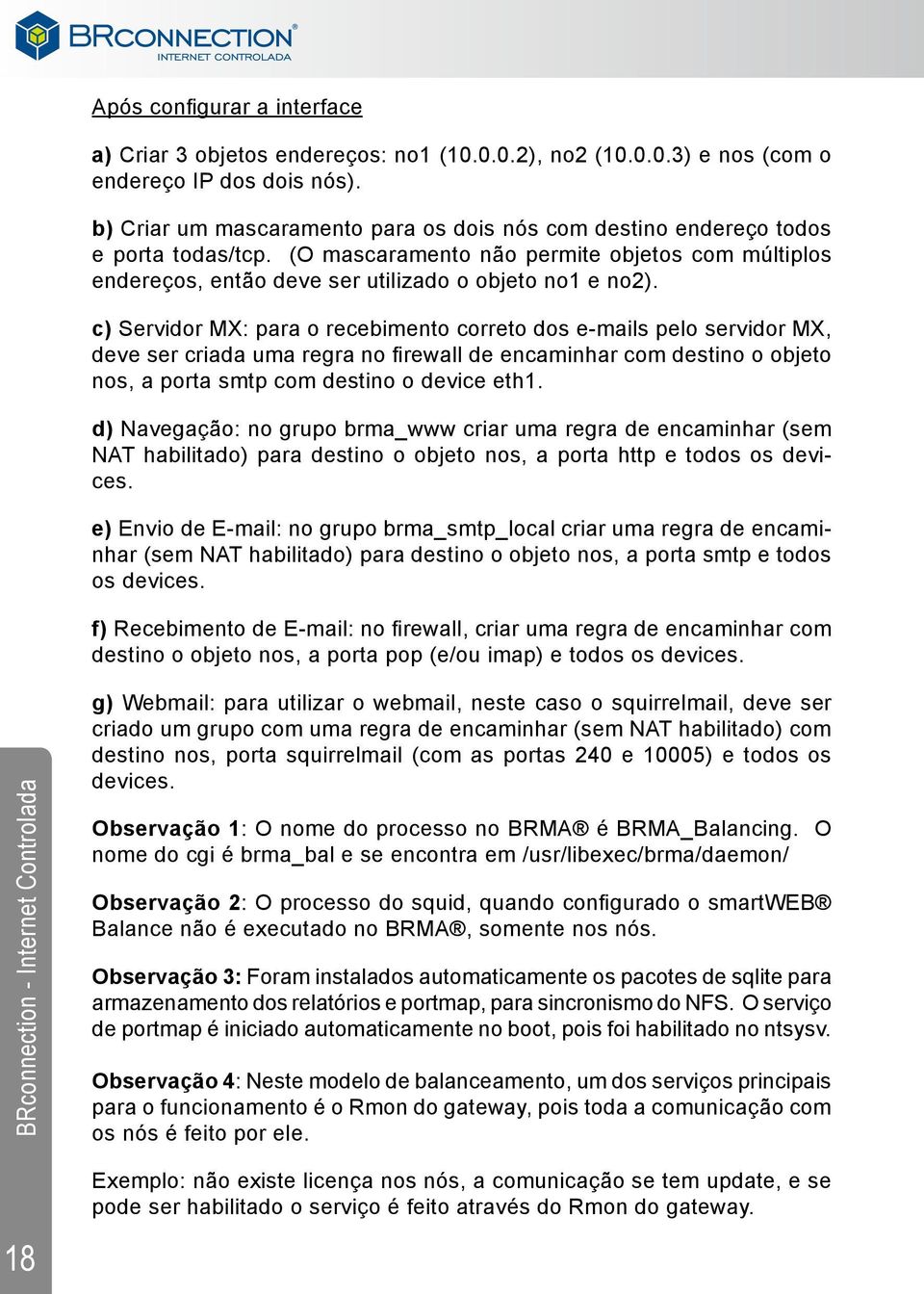 BRCONNECTION®
INTERNET CONTROLADA

Após configurar a interface

a) Criar 3 objetos endereços: no1 (10.0.0.2), no2 (10.0.0.3) e nos (com o endereço IP dos dois nós).

b) Criar um mascaramento para os dois nós com destino endereço todos e porta todas/tcp. (O mascaramento não permite objetos com múltiplos endereços, então deve ser utilizado o objeto no1 e no2).

c) Servidor MX: para o recebimento correto dos e-mails pelo servidor MX, deve ser criada uma regra no firewall de encaminhar com destino o objeto nos, a porta smtp com destino o device eth1.

d) Navegação: no grupo brma_www criar uma regra de encaminhar (sem NAT habilitado) para destino o objeto nos, a porta http e todos os devices.

e) Envio de E-mail: no grupo brma_smtp_local criar uma regra de encaminhar (sem NAT habilitado) para destino o objeto nos, a porta smtp e todos os devices.

f) Recebimento de E-mail: no firewall, criar uma regra de encaminhar com destino o objeto nos, a porta pop (e/ou imap) e todos os devices.

g) Webmail: para utilizar o webmail, neste caso o squirrelmail, deve ser criado um grupo com uma regra de encaminhar (sem NAT habilitado) com destino nos, porta squirrelmail (com as portas 240 e 10005) e todos os devices.

Observação 1: O nome do processo no BRMA® é BRMA_Balancing. O nome do cgi é brma_bal e se encontra em /usr/libexec/brma/daemon/

Observação 2: O processo do squid, quando configurado o smartWEB® Balance não é executado no BRMA®, somente nos nós.

Observação 3: Foram instalados automaticamente os pacotes de sqlite para armazenamento dos relatórios e portmap, para sincronismo do NFS. O serviço de portmap é iniciado automaticamente no boot, pois foi habilitado no ntsysv.

Observação 4: Neste modelo de balanceamento, um dos serviços principais para o funcionamento é o Rmon do gateway, pois toda a comunicação com os nós é feito por ele.

Exemplo: não existe licença nos nós, a comunicação se tem update, e se pode ser habilitado o serviço é feito através do Rmon do gateway.

BRconnection - Internet Controlada

18